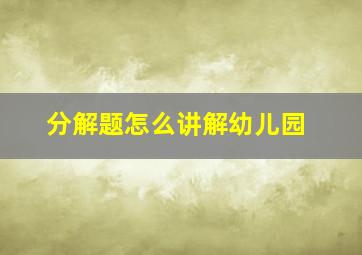 分解题怎么讲解幼儿园